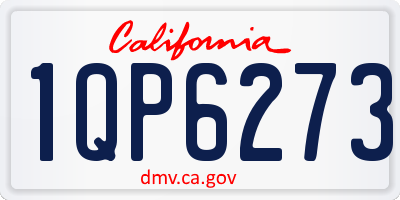 California

1QP6273

dmv.ca.gov